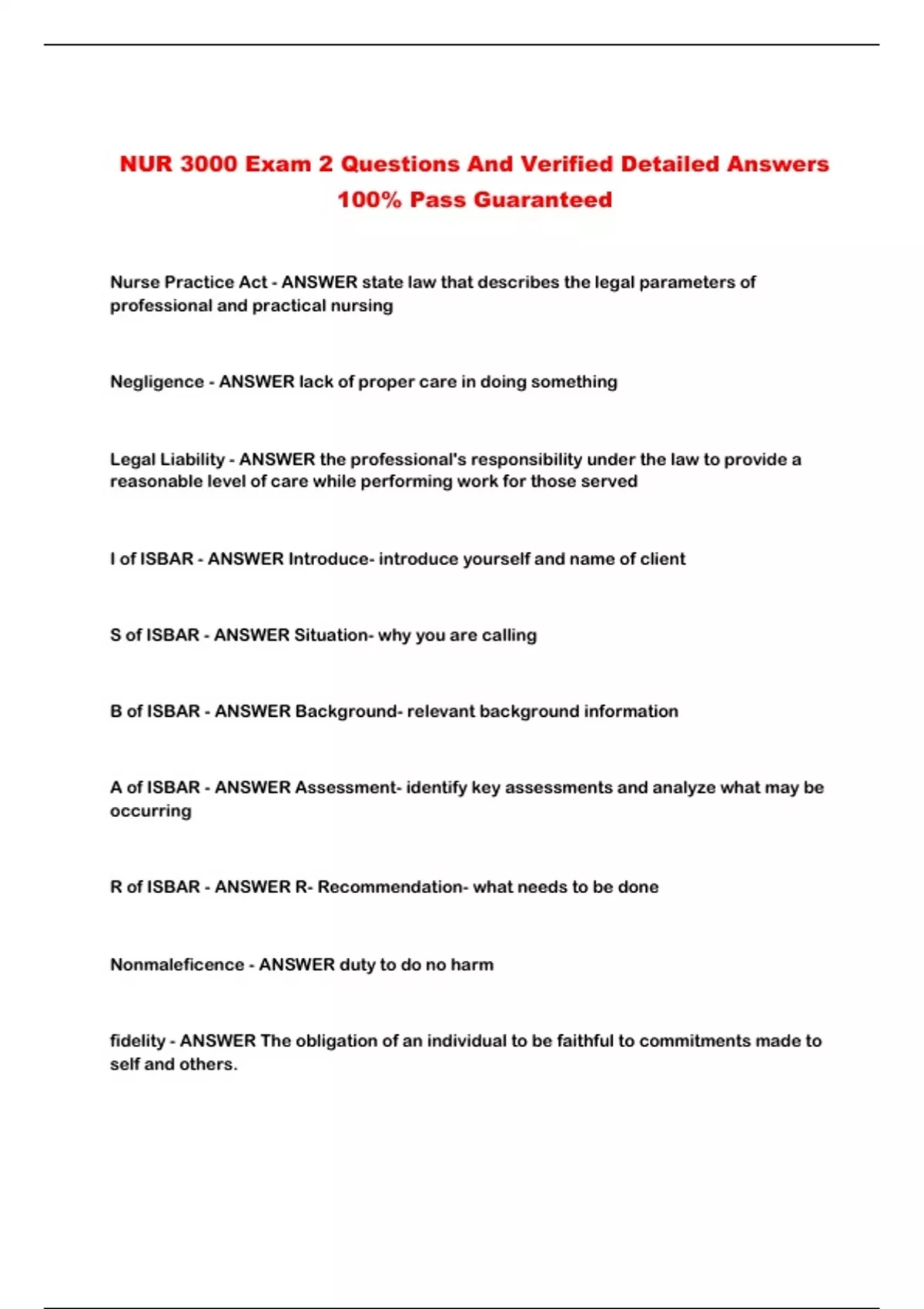 NUR 3000 Exam 2 Questions And Verified Detailed Answers 100% Pass Guaranteed

Nurse Practice Act - ANSWER state law that describes the legal parameters of professional and practical nursing

Negligence - ANSWER lack of proper care in doing something

Legal Liability - ANSWER the professional's responsibility under the law to provide a reasonable level of care while performing work for those served

I of ISBAR - ANSWER Introduce- introduce yourself and name of client

S of ISBAR - ANSWER Situation- why you are calling

B of ISBAR - ANSWER Background- relevant background information

A of ISBAR - ANSWER Assessment- identify key assessments and analyze what may be occurring

R of ISBAR - ANSWER R- Recommendation- what needs to be done

Nonmaleficence - ANSWER duty to do no harm

fidelity - ANSWER The obligation of an individual to be faithful to commitments made to self and others.